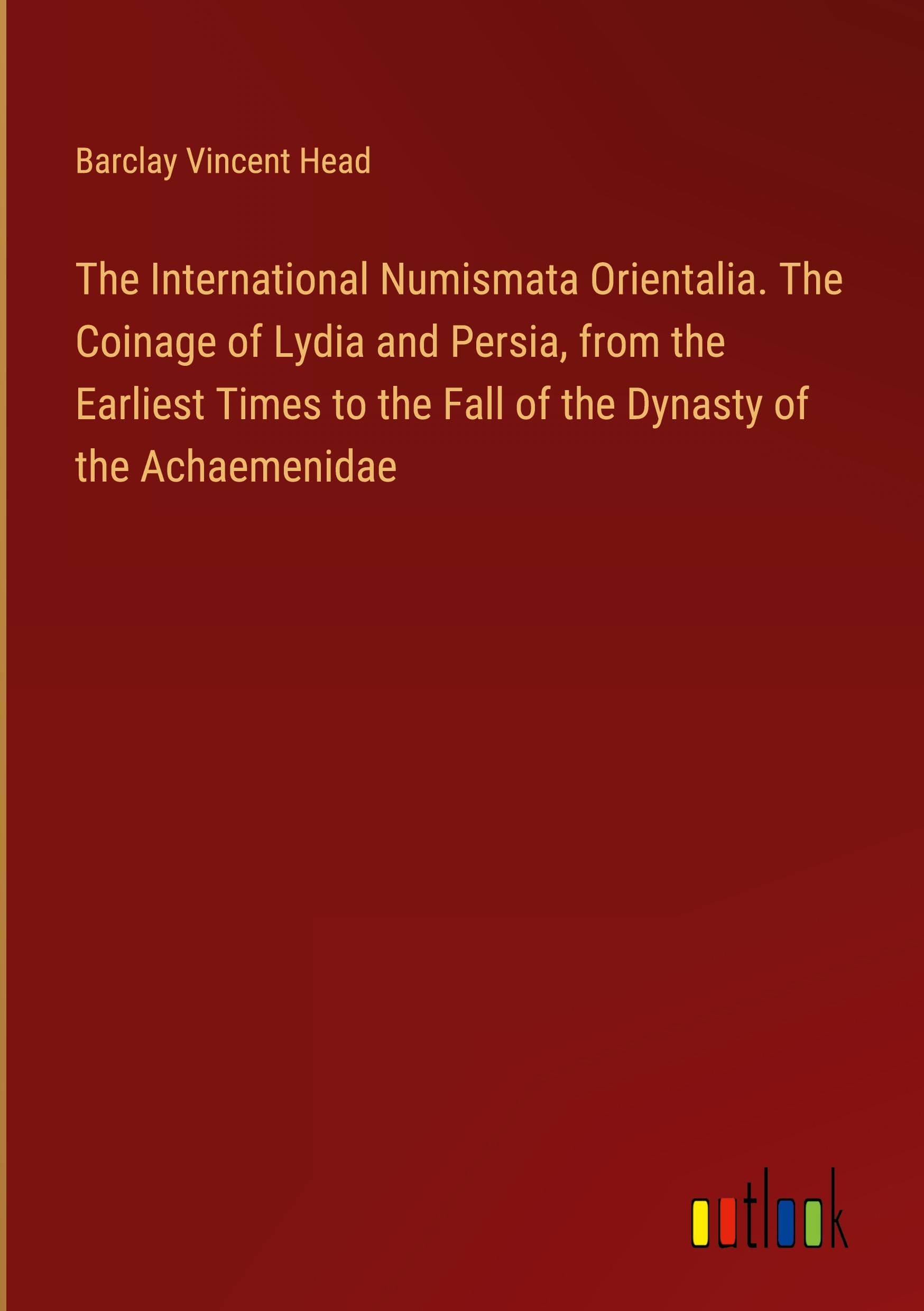 Barclay Vincent Head

The International Numismata Orientalia. The Coinage of Lydia and Persia, from the Earliest Times to the Fall of the Dynasty of the Achaemenidae

outlook